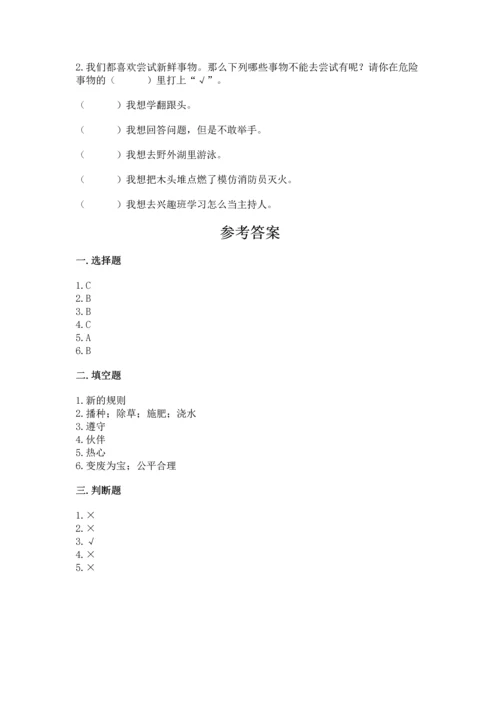 2. 我们都喜欢尝试新鲜事物。那么下列哪些事物不能去尝试有呢？请你在危险事物的（　　）里打上“√”。

（　　）我想学翻跟头。

（　　）我想回答问题，但是不敢举手。

（　　）我想去野外湖里游泳。

（　　）我想把木头堆点燃了模仿消防员灭火。

（　　）我想去兴趣班学习怎么当主持人。

参考答案

一. 选择题

1. C
2. B
3. B
4. C
5. A
6. B

二. 填空题

1. 新的规则
2. 播种；除草；施肥；浇水
3. 遵守
4. 伙伴
5. 热心
6. 变废为宝；公平合理

三. 判断题

1. ×
2. ×
3. √
4. ×
5. ×